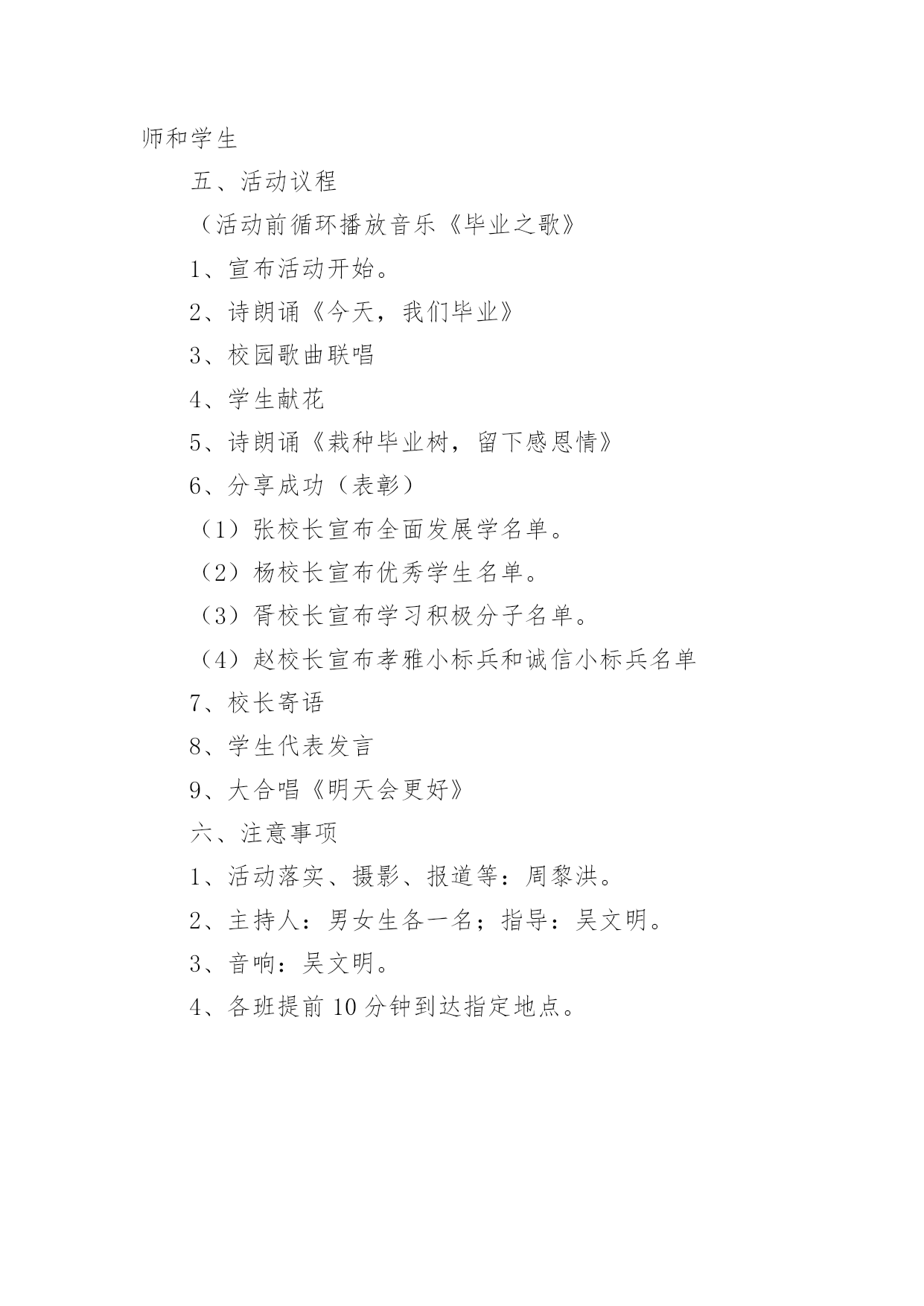 师和学生

五、活动议程

（活动前循环播放音乐《毕业之歌》

1、宣布活动开始。

2、诗朗诵《今天，我们毕业》

3、校园歌曲联唱

4、学生献花

5、诗朗诵《栽种毕业树，留下感恩情》

6、分享成功（表彰）

（1）张校长宣布全面发展学名单。

（2）杨校长宣布优秀学生名单。

（3）胥校长宣布学习积极分子名单。

（4）赵校长宣布孝雅小标兵和诚信小标兵名单

7、校长寄语

8、学生代表发言

9、大合唱《明天会更好》

六、注意事项

1、活动落实、摄影、报道等：周黎洪。

2、主持人：男女生各一名；指导：吴文明。

3、音响：吴文明。

4、各班提前 10 分钟到达指定地点。